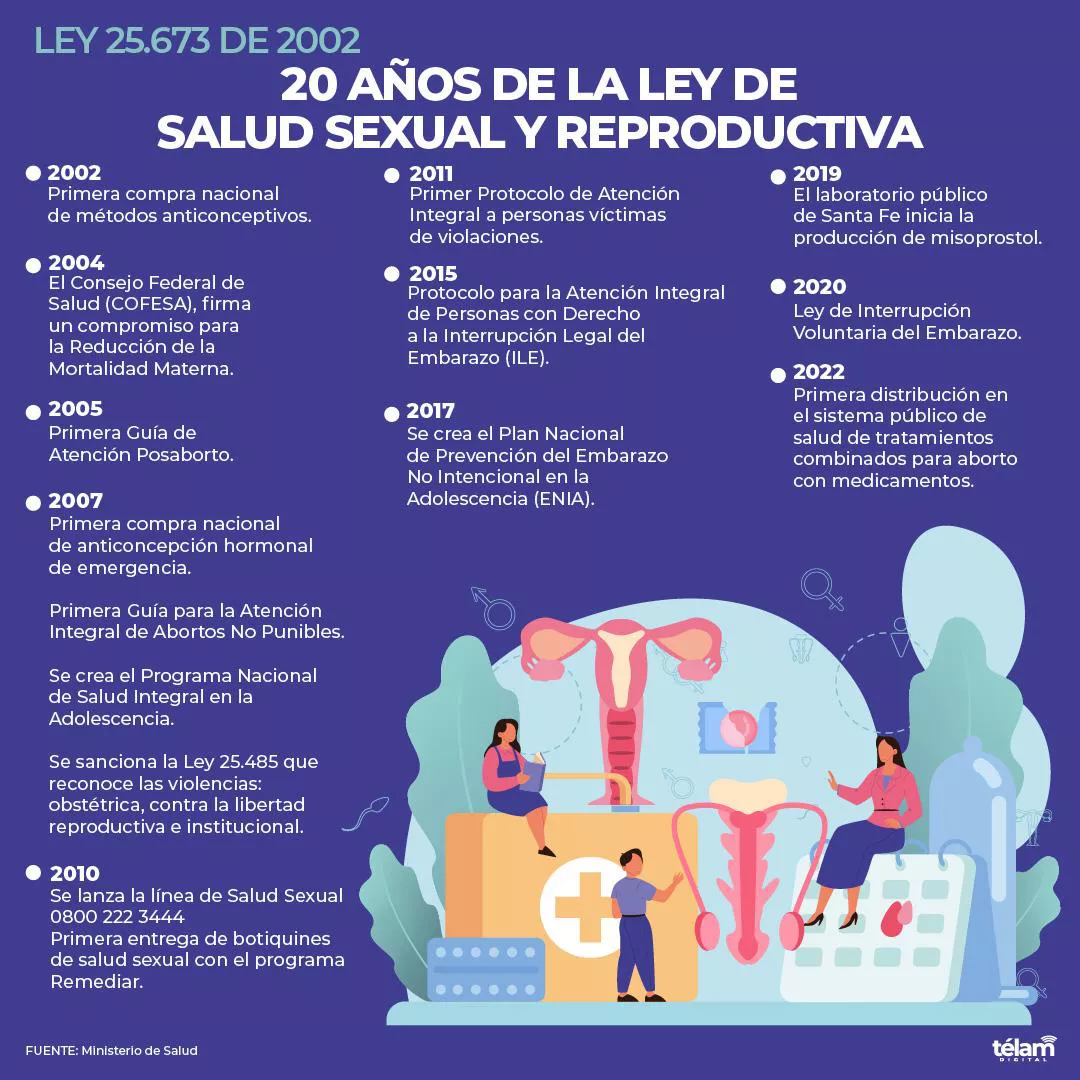 LEY 25.673 DE 2002

20 AÑOS DE LA LEY DE SALUD SEXUAL Y REPRODUCTIVA

2002
Primera compra nacional de métodos anticonceptivos.

2004
El Consejo Federal de Salud (COFESA), firma un compromiso para la Reducción de la Mortalidad Materna.

2005
Primera Guía de Atención Posaborto.

2007
Primera compra nacional de anticoncepción hormonal de emergencia.

Primera Guía para la Atención Integral de Abortos No Punibles.

Se crea el Programa Nacional de Salud Integral en la Adolescencia.

Se sanciona la Ley 25.485 que reconoce las violencias: obstétrica, contra la libertad reproductiva e institucional.

2010
Se lanza la línea de Salud Sexual 0800 222 3444
Primera entrega de botiquines de salud sexual con el programa Remediar.

2011
Primer Protocolo de Atención Integral a personas víctimas de violaciones.

2015
Protocolo para la Atención Integral de Personas con Derecho a la Interrupción Legal del Embarazo (ILE).

2017
Se crea el Plan Nacional de Prevención del Embarazo No Intencional en la Adolescencia (ENIA).

2019
El laboratorio público de Santa Fe inicia la producción de misoprostol.

2020
Ley de Interrupción Voluntaria del Embarazo.

2022
Primera distribución en el sistema público de salud de tratamientos combinados para aborto con medicamentos.

FUENTE: Ministerio de Salud

télam DIGITAL